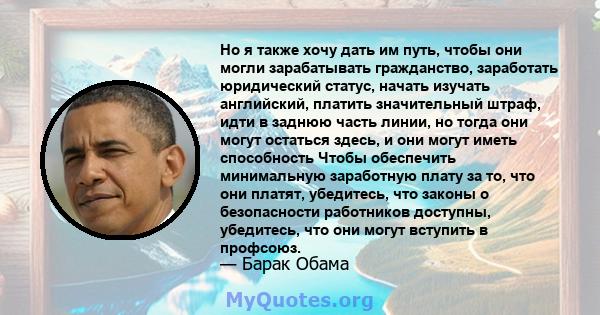 Но я также хочу дать им путь, чтобы они могли зарабатывать гражданство, заработать юридический статус, начать изучать английский, платить значительный штраф, идти в заднюю часть линии, но тогда они могут остаться здесь, и они могут иметь способность Чтобы обеспечить минимальную заработную плату за то, что они платят, убедитесь, что законы о безопасности работников доступны, убедитесь, что они могут вступить в профсоюз.
— Барак Обама

MyQuotes.org